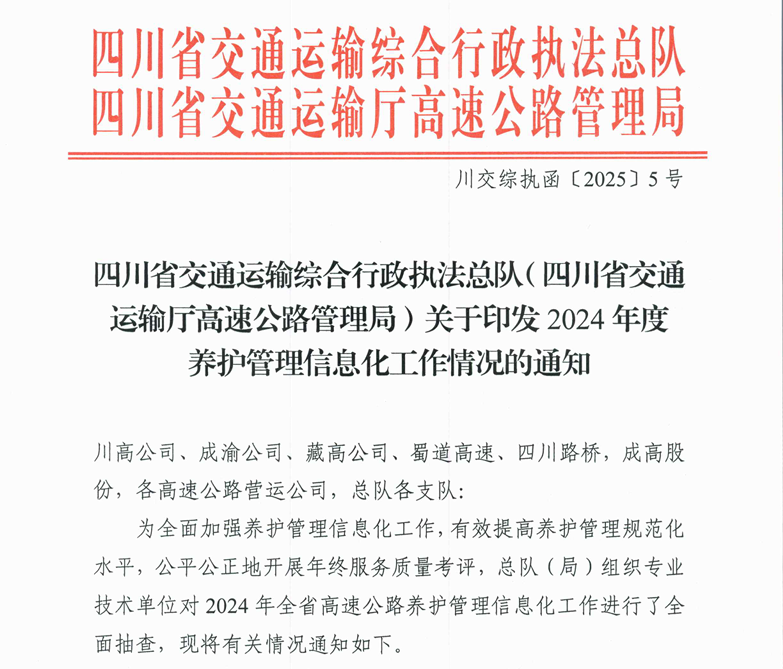 四川省交通运输综合行政执法总队
四川省交通运输厅高速公路管理局

川交综执函〔2025〕5号

四川省交通运输综合行政执法总队（四川省交通运输厅高速公路管理局）关于印发2024年度养护管理信息化工作情况的通知

川高公司、成渝公司、藏高公司、蜀道高速、四川路桥，成高股份，各高速公路营运公司，总队各支队：

为全面加强养护管理信息化工作，有效提高养护管理规范化水平，公平公正地开展年终服务质量考评，总队（局）组织专业技术单位对2024年全省高速公路养护管理信息化工作进行了全面抽查，现将有关情况通知如下。